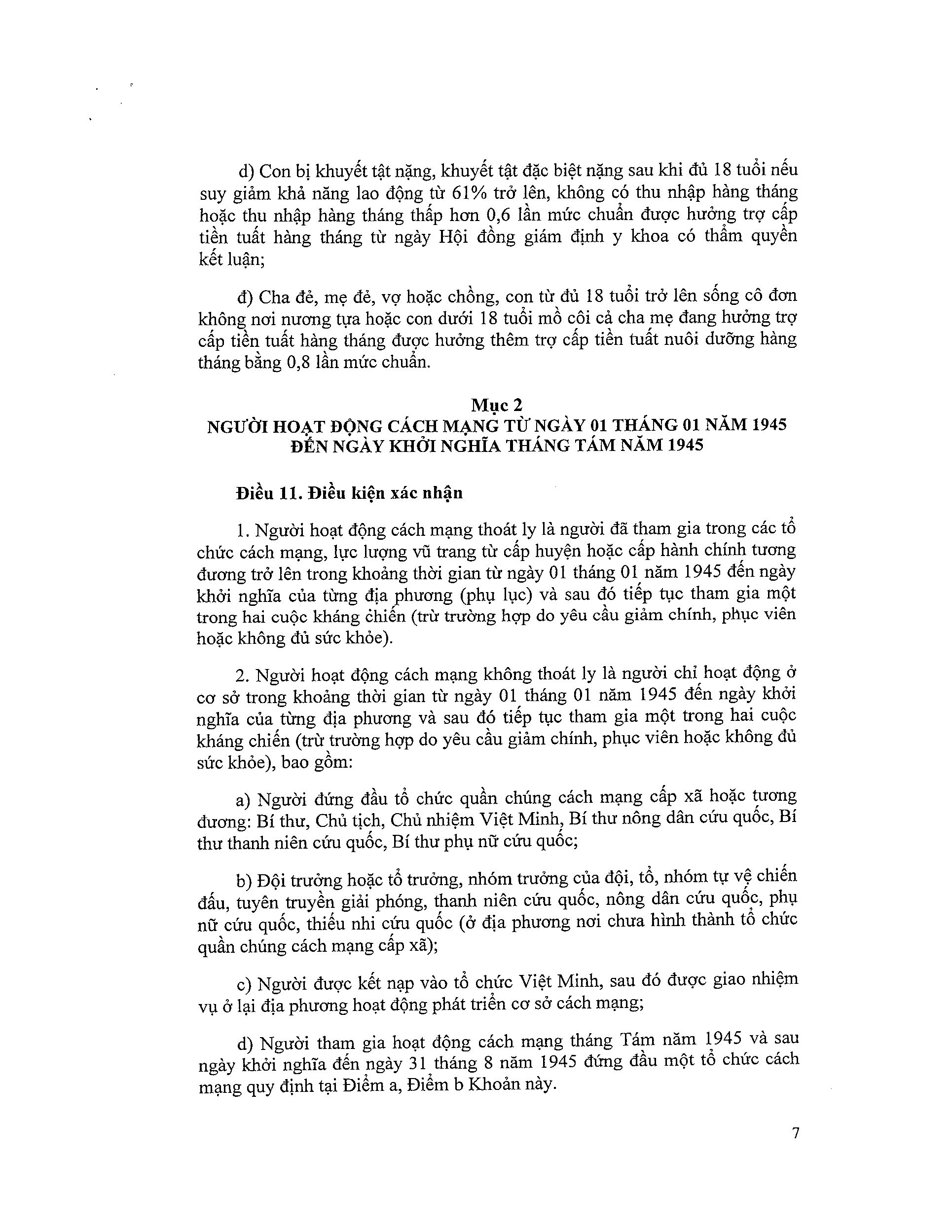 d) Con bị khuyết tật nặng, khuyết tật đặc biệt nặng sau khi đủ 18 tuổi nếu suy giảm khả năng lao động từ 61% trở lên, không có thu nhập hàng tháng hoặc thu nhập hàng tháng thấp hơn 0,6 lần mức chuẩn được hưởng trợ cấp tiền tuất hàng tháng từ ngày Hội đồng giám định y khoa có thẩm quyền kết luận;

đ) Cha đẻ, mẹ đẻ, vợ hoặc chồng, con từ đủ 18 tuổi trở lên sống cô đơn không nơi nương tựa hoặc con dưới 18 tuổi mồ côi cả cha mẹ đang hưởng trợ cấp tiền tuất hàng tháng được hưởng thêm trợ cấp tiền tuất nuôi dưỡng hàng tháng bằng 0,8 lần mức chuẩn.

Mục 2
NGƯỜI HOẠT ĐỘNG CÁCH MẠNG TỪ NGÀY 01 THÁNG 01 NĂM 1945 ĐẾN NGÀY KHỞI NGHĨA THÁNG TÁM NĂM 1945

Điều 11. Điều kiện xác nhận

1. Người hoạt động cách mạng thoát ly là người đã tham gia trong các tổ chức cách mạng, lực lượng vũ trang từ cấp huyện hoặc cấp hành chính tương đương trở lên trong khoảng thời gian từ ngày 01 tháng 01 năm 1945 đến ngày khởi nghĩa của từng địa phương (phụ lục) và sau đó tiếp tục tham gia một trong hai cuộc kháng chiến (trừ trường hợp do yêu cầu giảm chính, phục viên hoặc không đủ sức khỏe).

2. Người hoạt động cách mạng không thoát ly là người chỉ hoạt động ở cơ sở trong khoảng thời gian từ ngày 01 tháng 01 năm 1945 đến ngày khởi nghĩa của từng địa phương và sau đó tiếp tục tham gia một trong hai cuộc kháng chiến (trừ trường hợp do yêu cầu giảm chính, phục viên hoặc không đủ sức khỏe), bao gồm:

a) Người đứng đầu tổ chức quần chúng cách mạng cấp xã hoặc tương đương: Bí thư, Chủ tịch, Chủ nhiệm Việt Minh, Bí thư nông dân cứu quốc, Bí thư thanh niên cứu quốc, Bí thư phụ nữ cứu quốc;

b) Đội trưởng hoặc tổ trưởng, nhóm trưởng của đội, tổ, nhóm tự vệ chiến đấu, tuyên truyền giải phóng, thanh niên cứu quốc, nông dân cứu quốc, phụ nữ cứu quốc, thiếu nhi cứu quốc (ở địa phương nơi chưa hình thành tổ chức quần chúng cách mạng cấp xã);

c) Người được kết nạp vào tổ chức Việt Minh, sau đó được giao nhiệm vụ ở lại địa phương hoạt động phát triển cơ sở cách mạng;

d) Người tham gia hoạt động cách mạng tháng Tám năm 1945 và sau ngày khởi nghĩa đến ngày 31 tháng 8 năm 1945 đứng đầu một tổ chức cách mạng quy định tại Điểm a, Điểm b Khoản này.

7